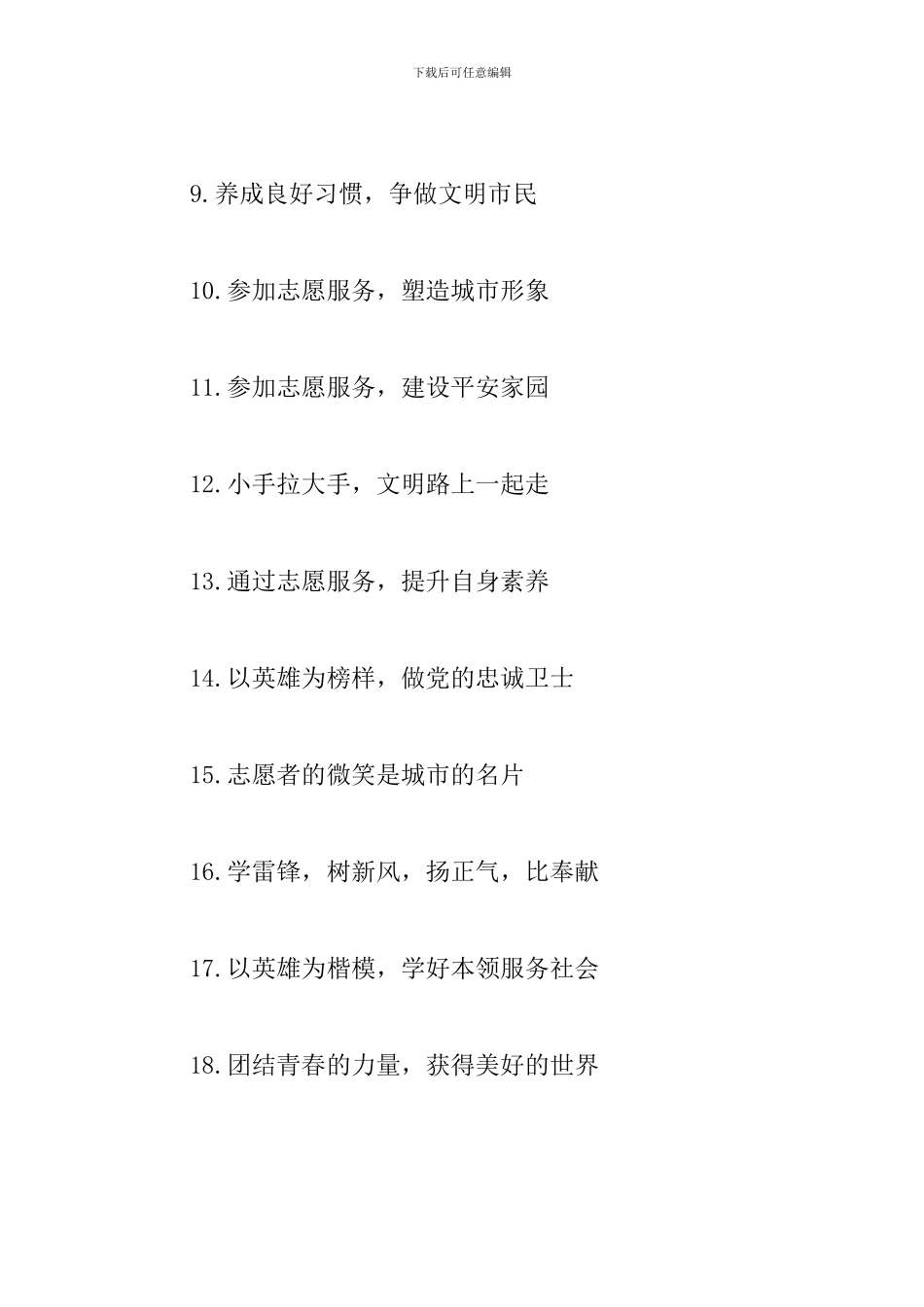 下载后可任意编辑

9.养成良好习惯，争做文明市民

10.参加志愿服务，塑造城市形象

11.参加志愿服务，建设平安家园

12.小手拉大手，文明路上一起走

13.通过志愿服务，提升自身素养

14.以英雄为榜样，做党的忠诚卫士

15.志愿者的微笑是城市的名片

16.学雷锋，树新风，扬正气，比奉献

17.以英雄为楷模，学好本领服务社会

18.团结青春的力量，获得美好的世界